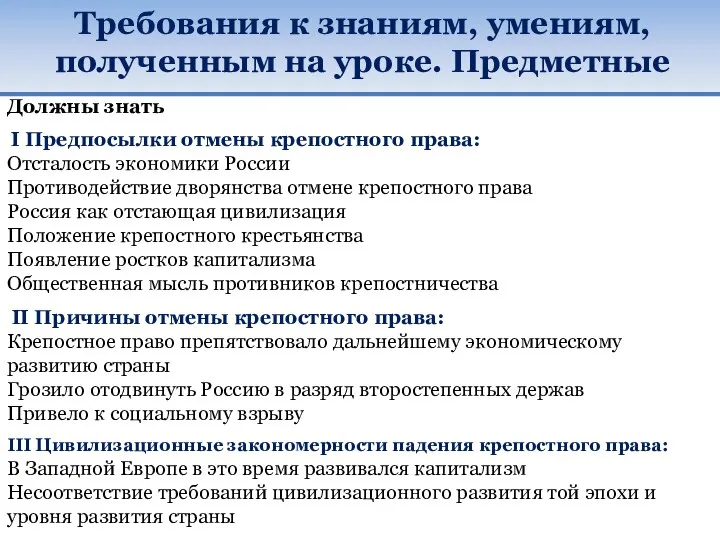 Требования к знаниям, умениям, полученным на уроке. Предметные

Должны знать

I Предпосылки отмены крепостного права:
Отсталость экономики России
Противодействие дворянства отмене крепостного права
Россия как отстающая цивилизация
Положение крепостного крестьянства
Появление ростков капитализма
Общественная мысль противников крепостничества

II Причины отмены крепостного права:
Крепостное право препятствовало дальнейшему экономическому развитию страны
Грозило отодвинуть Россию в разряд второстепенных держав
Привело к социальному взрыву

III Цивилизационные закономерности падения крепостного права:
В Западной Европе в это время развивался капитализм
Несоответствие требований цивилизационного развития той эпохи и уровня развития страны